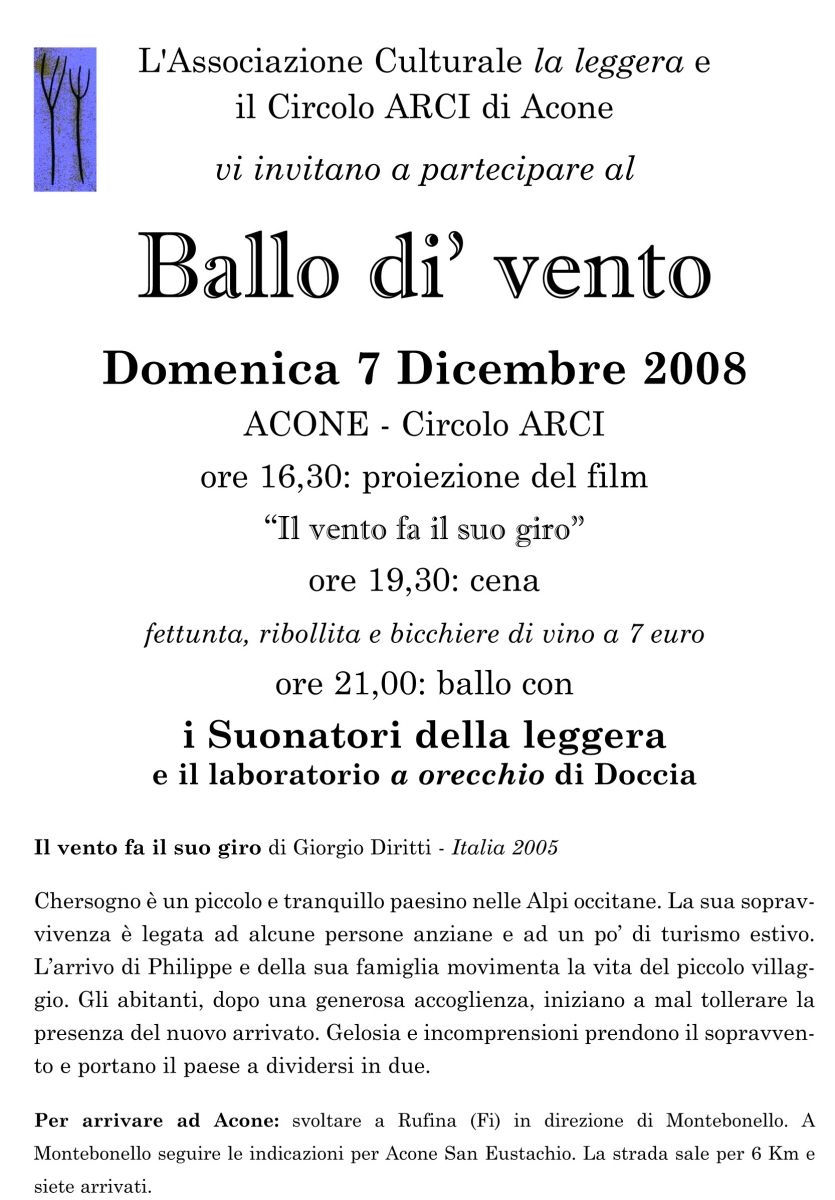 L'Associazione Culturale la leggera e
il Circolo ARCI di Acone
vi invitano a partecipare al

Ballo di' vento

Domenica 7 Dicembre 2008
ACONE - Circolo ARCI
ore 16,30: proiezione del film
"Il vento fa il suo giro"
ore 19,30: cena
fettunta, ribollita e bicchiere di vino a 7 euro
ore 21,00: ballo con
i Suonatori della leggera
e il laboratorio a orecchio di Doccia

Il vento fa il suo giro di Giorgio Diritti - Italia 2005

Chersogno è un piccolo e tranquillo paesino nelle Alpi occitane. La sua sopravvivenza è legata ad alcune persone anziane e ad un po' di turismo estivo. L'arrivo di Philippe e della sua famiglia movimenta la vita del piccolo villaggio. Gli abitanti, dopo una generosa accoglienza, iniziano a mal tollerare la presenza del nuovo arrivato. Gelosia e incomprensioni prendono il sopravvento e portano il paese a dividersi in due.

Per arrivare ad Acone: svoltare a Rufina (Fi) in direzione di Montebonello. A Montebonello seguire le indicazioni per Acone San Eustachio. La strada sale per 6 Km e siete arrivati.